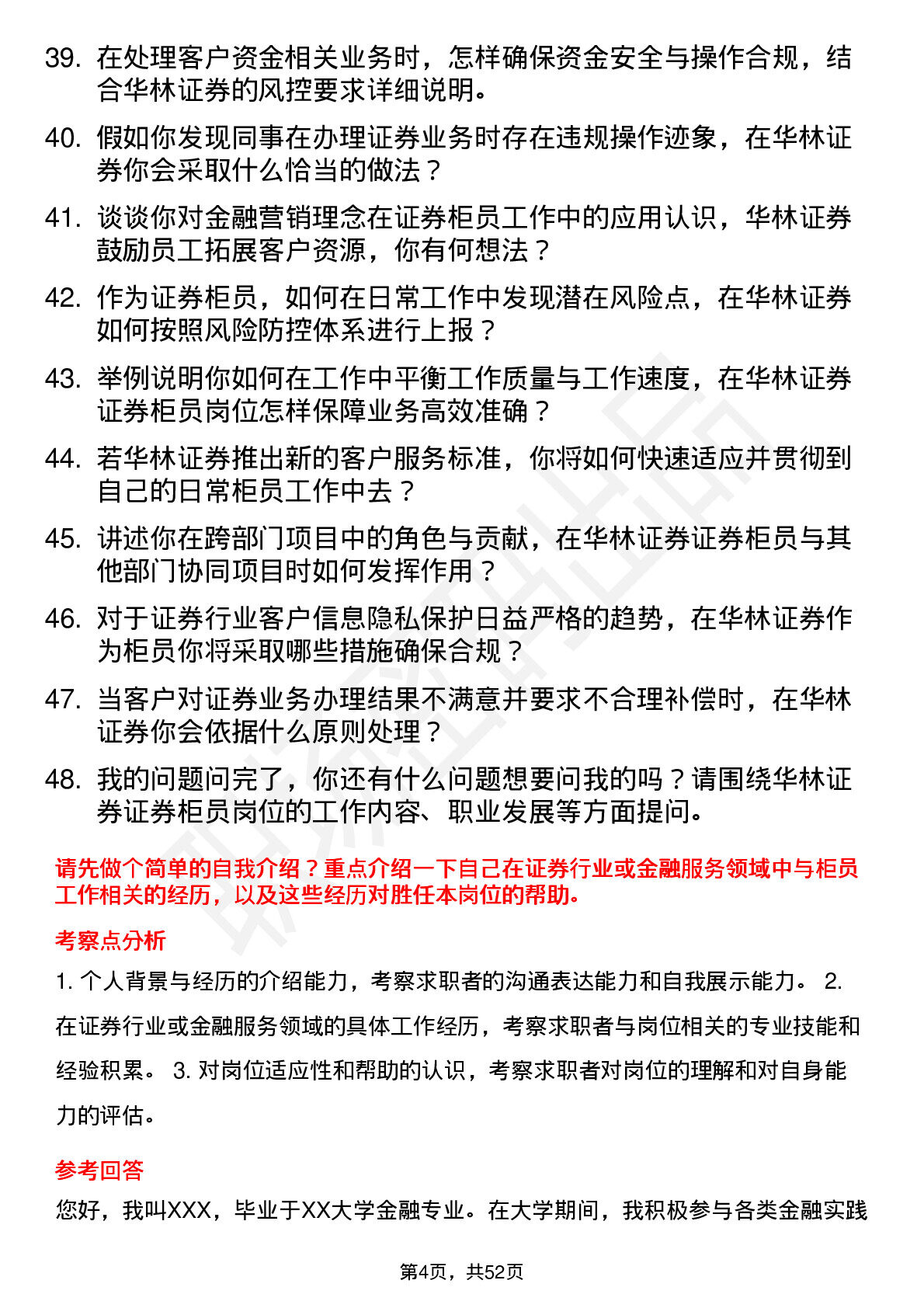 39. 在处理客户资金相关业务时，怎样确保资金安全与操作合规，结合华林证券的风控要求详细说明。

40. 假如你发现同事在办理证券业务时存在违规操作迹象，在华林证券你会采取什么恰当的做法？

41. 谈谈你对金融营销理念在证券柜员工作中的应用认识，华林证券鼓励员工拓展客户资源，你有何想法？

42. 作为证券柜员，如何在日常工作中发现潜在风险点，在华林证券如何按照风险防控体系进行上报？

43. 举例说明你如何在工作中平衡工作质量与工作速度，在华林证券证券柜员岗位怎样保障业务高效准确？

44. 若华林证券推出新的客户服务标准，你将如何快速适应并贯彻到自己的日常柜员工作中去？

45. 讲述你在跨部门项目中的角色与贡献，在华林证券证券柜员与其他部门协同项目时如何发挥作用？

46. 对于证券行业客户信息隐私保护日益严格的趋势，在华林证券作为柜员你将采取哪些措施确保合规？

47. 当客户对证券业务办理结果不满意并要求不合理补偿时，在华林证券你会依据什么原则处理？

48. 我的问题问完了，你还有什么问题想要问我的吗？请围绕华林证券证券柜员岗位的工作内容、职业发展等方面提问。

请先做个简单的自我介绍？重点介绍一下自己在证券行业或金融服务领域中与柜员工作相关的经历，以及这些经历对胜任本岗位的帮助。

考察点分析

1. 个人背景与经历的介绍能力，考察求职者的沟通表达能力和自我展示能力。 2. 在证券行业或金融服务领域的具体工作经历，考察求职者与岗位相关的专业技能和经验积累。 3. 对岗位适应性和帮助的认识，考察求职者对岗位的理解和对自身能力的评估。

参考回答

您好，我叫XXX，毕业于XX大学金融专业。在大学期间，我积极参与各类金融实践

第4页，共52页